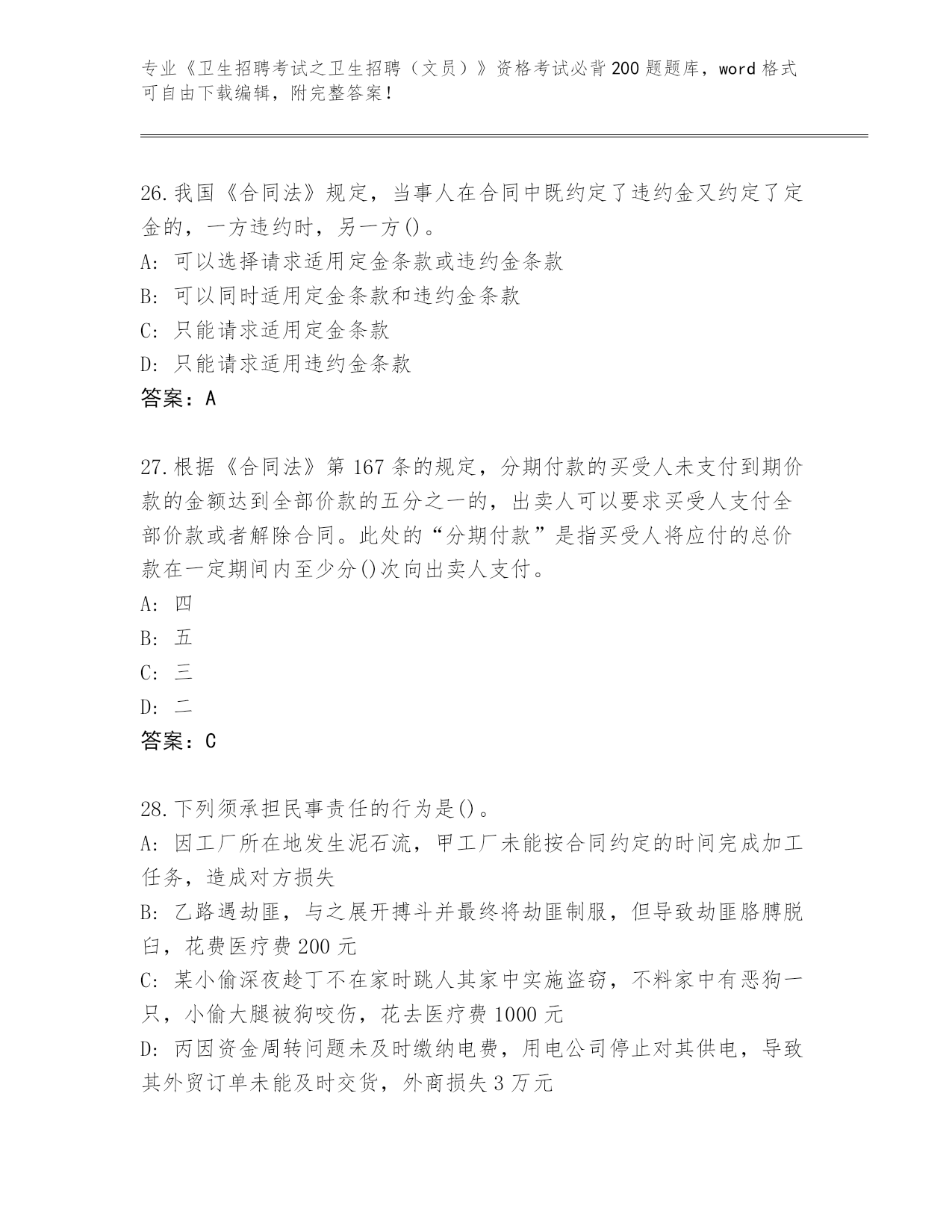 专业《卫生招聘考试之卫生招聘（文员）》资格考试必背200题题库，word格式可自由下载编辑，附完整答案！

26.我国《合同法》规定，当事人在合同中既约定了违约金又约定了定金的，一方违约时，另一方()。
A: 可以选择请求适用定金条款或违约金条款
B: 可以同时适用定金条款和违约金条款
C: 只能请求适用定金条款
D: 只能请求适用违约金条款
答案：A

27.根据《合同法》第167条的规定，分期付款的买受人未支付到期价款的金额达到全部价款的五分之一的，出卖人可以要求买受人支付全部价款或者解除合同。此处的“分期付款”是指买受人将应付的总价款在一定期间内至少分()次向出卖人支付。
A: 四
B: 五
C: 三
D: 二
答案：C

28.下列须承担民事责任的行为是()。
A: 因工厂所在地发生泥石流，甲工厂未能按合同约定的时间完成加工任务，造成对方损失
B: 乙路遇劫匪，与之展开搏斗并最终将劫匪制服，但导致劫匪胳膊脱臼，花费医疗费200元
C: 某小偷深夜趁丁不在家时跳人其家中实施盗窃，不料家中有恶狗一只，小偷大腿被狗咬伤，花去医疗费1000元
D: 丙因资金周转问题未及时缴纳电费，用电公司停止对其供电，导致其外贸订单未能及时交货，外商损失3万元